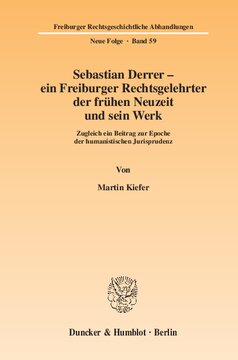 Freiburger Rechtsgeschichtliche Abhandlungen

Neue Folge · Band 59

Sebastian Derrer – ein Freiburger Rechtsgelehrter der frühen Neuzeit und sein Werk

Zugleich ein Beitrag zur Epoche der humanistischen Jurisprudenz

Von

Martin Kiefer

Duncker & Humblot · Berlin